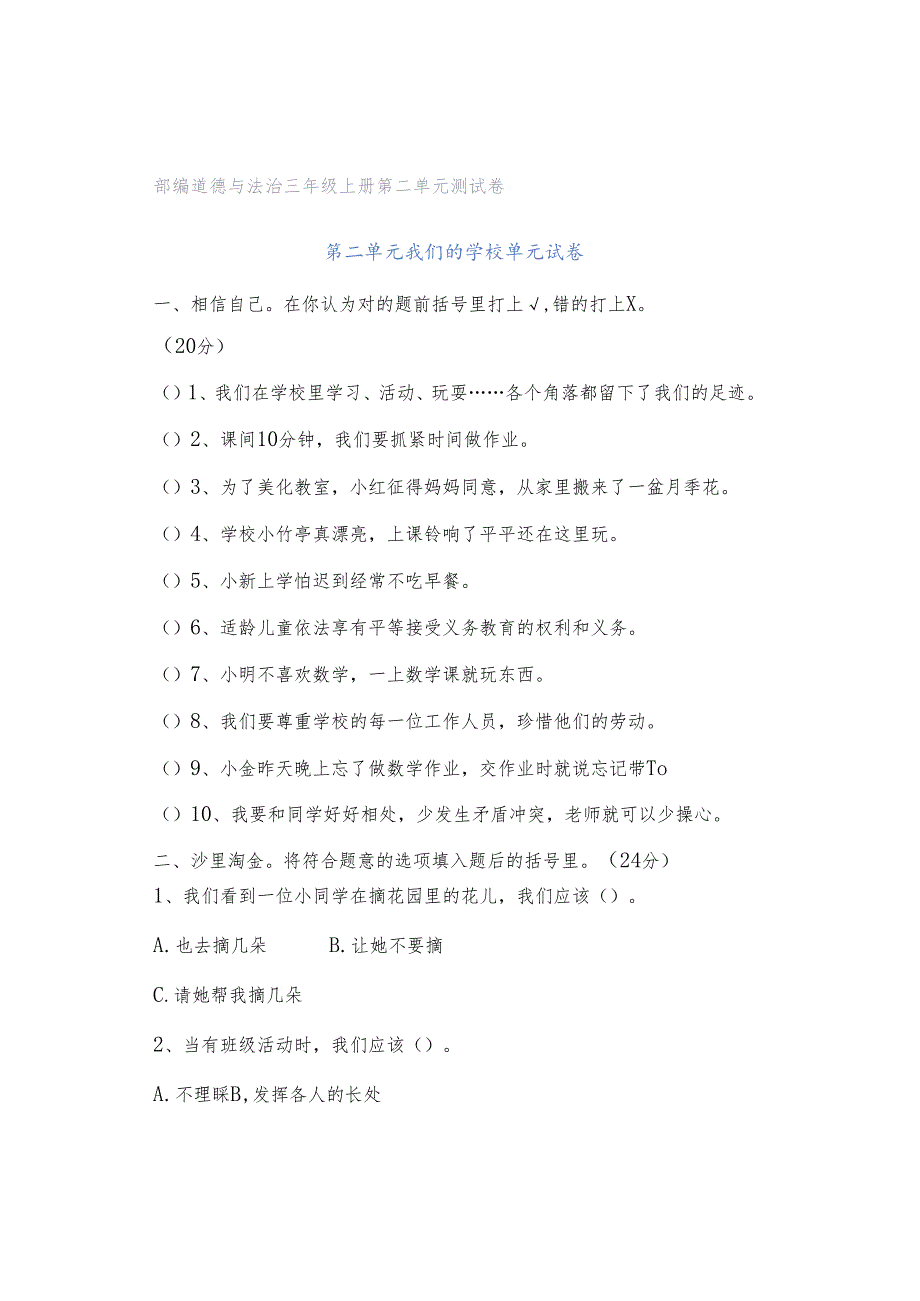 部编道德与法治三年级上册第二单元测试卷

第二单元我们的学校单元试卷

一、相信自己。在你认为对的题前括号里打上√,错的打上X。

（20分）

（）1、我们在学校里学习、活动、玩耍……各个角落都留下了我们的足迹。

（）2、课间10分钟，我们要抓紧时间做作业。

（）3、为了美化教室，小红征得妈妈同意，从家里搬来了一盆月季花。

（）4、学校小竹亭真漂亮，上课铃响了平平还在这里玩。

（）5、小新上学怕迟到经常不吃早餐。

（）6、适龄儿童依法享有平等接受义务教育的权利和义务。

（）7、小明不喜欢数学，一上数学课就玩东西。

（）8、我们要尊重学校的每一位工作人员，珍惜他们的劳动。

（）9、小金昨天晚上忘了做数学作业，交作业时就说忘记带To

（）10、我要和同学好好相处，少发生矛盾冲突，老师就可以少操心。

二、沙里淘金。将符合题意的选项填入题后的括号里。（24分）

1、我们看到一位小同学在摘花园里的花儿，我们应该（）。

A.也去摘几朵　　B.让她不要摘

C.请她帮我摘几朵

2、当有班级活动时，我们应该（）。

A.不理睬B,发挥各人的长处